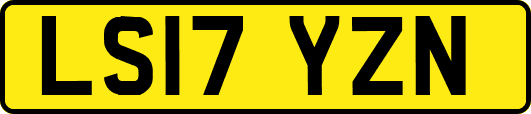 LS17 YZN